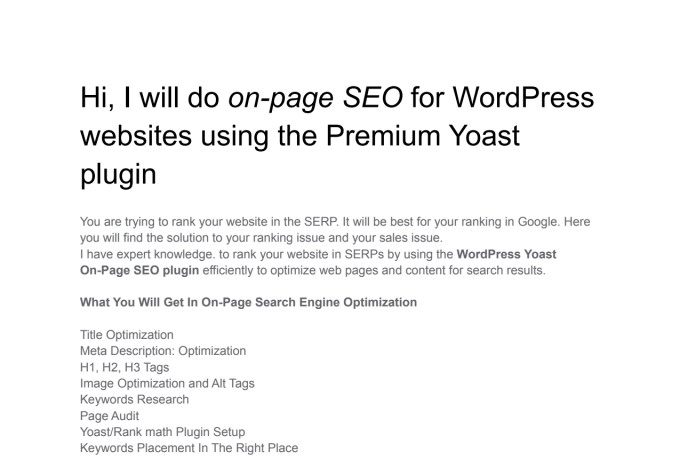 Hi, I will do on-page SEO for WordPress websites using the Premium Yoast plugin

You are trying to rank your website in the SERP. It will be best for your ranking in Google. Here you will find the solution to your ranking issue and your sales issue.
I have expert knowledge. to rank your website in SERPs by using the WordPress Yoast On-Page SEO plugin efficiently to optimize web pages and content for search results.

What You Will Get In On-Page Search Engine Optimization

Title Optimization
Meta Description: Optimization
H1, H2, H3 Tags
Image Optimization and Alt Tags
Keywords Research
Page Audit
Yoast/Rank math Plugin Setup
Keywords Placement In The Right Place